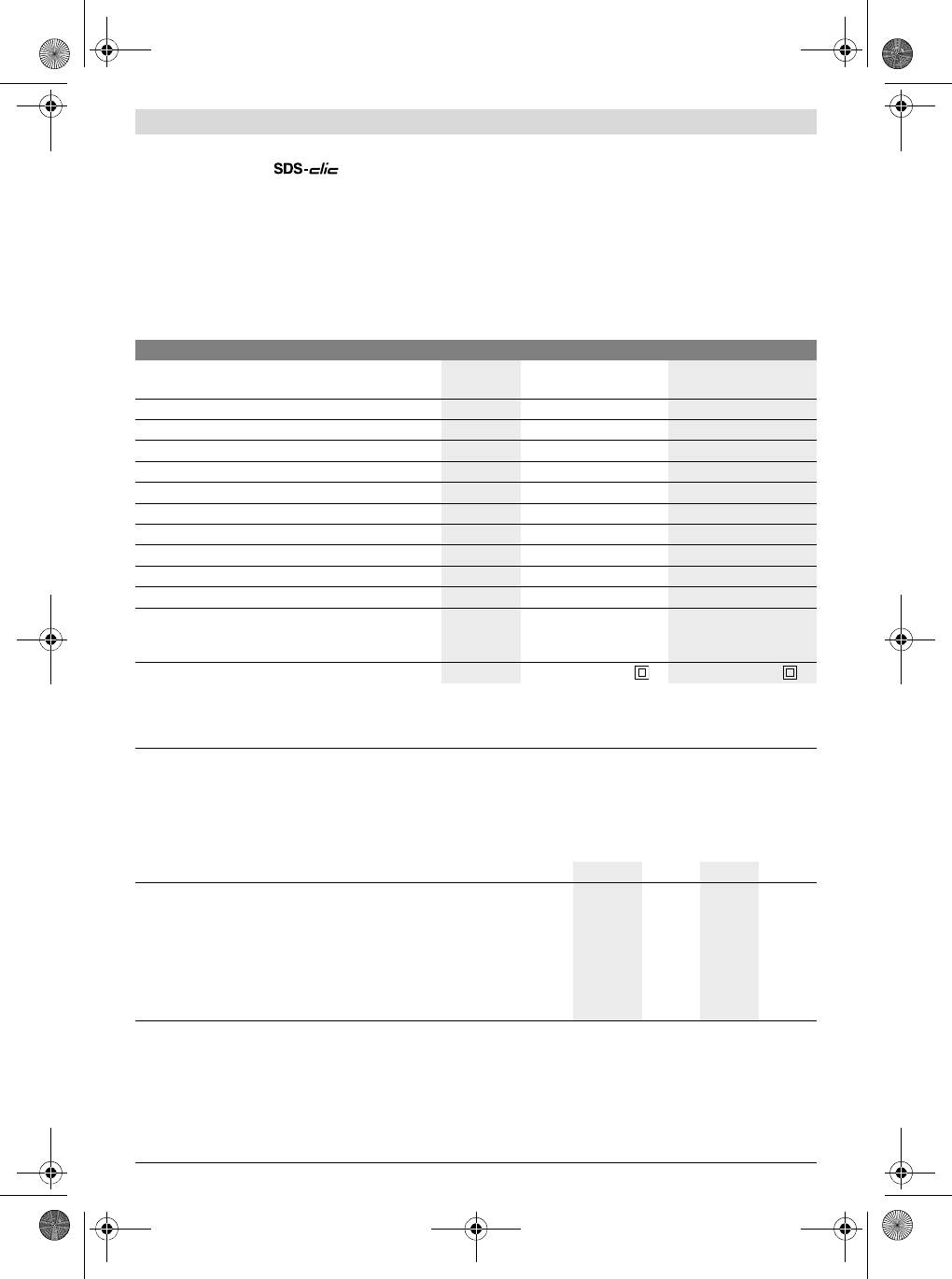 SDS-clic